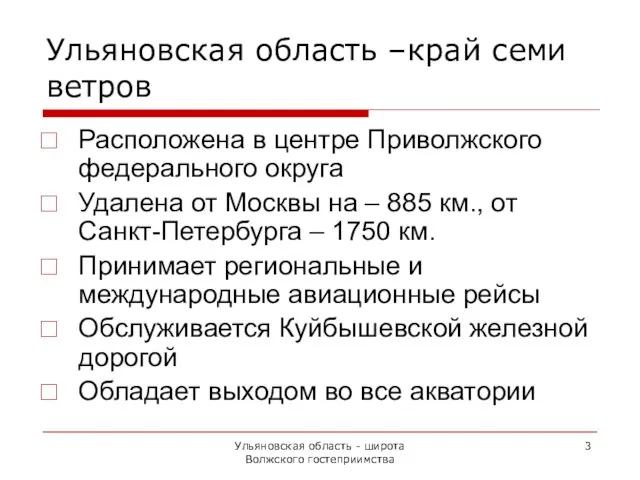 Ульяновская область –край семи ветров

□ Расположена в центре Приволжского федерального округа

□ Удалена от Москвы на – 885 км., от Санкт-Петербурга – 1750 км.

□ Принимает региональные и международные авиационные рейсы

□ Обслуживается Куйбышевской железной дорогой

□ Обладает выходом во все акватории

Ульяновская область - широта Волжского гостеприимства

3